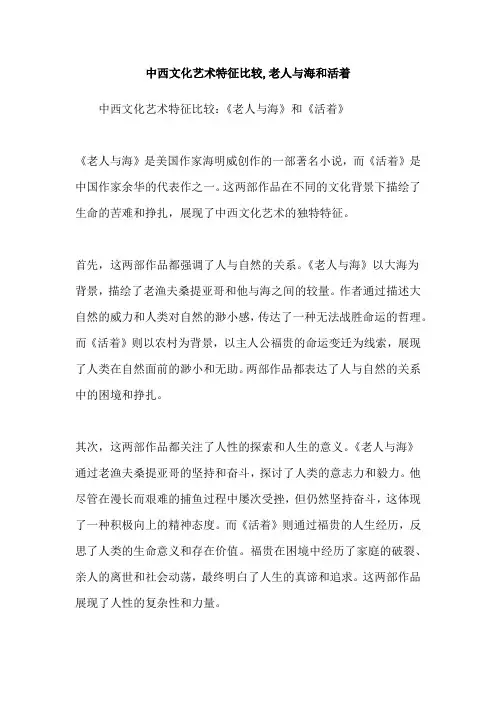 中西文化艺术特征比较,老人与海和活着

中西文化艺术特征比较：《老人与海》和《活着》

《老人与海》是美国作家海明威创作的一部著名小说，而《活着》是中国作家余华的代表作之一。这两部作品在不同的文化背景下描绘了生命的苦难和挣扎，展现了中西文化艺术的独特特征。

首先，这两部作品都强调了人与自然的关系。《老人与海》以大海为背景，描绘了老渔夫桑提亚哥和他与海之间的较量。作者通过描述大自然的威力和人类对自然的渺小感，传达了一种无法战胜命运的哲理。而《活着》则以农村为背景，以主人公福贵的命运变迁为线索，展现了人类在自然面前的渺小和无助。两部作品都表达了人与自然的关系中的困境和挣扎。

其次，这两部作品都关注了人性的探索和人生的意义。《老人与海》通过老渔夫桑提亚哥的坚持和奋斗，探讨了人类的意志力和毅力。他尽管在漫长而艰难的捕鱼过程中屡次受挫，但仍然坚持奋斗，这体现了一种积极向上的精神态度。而《活着》则通过福贵的人生经历，反思了人类的生命意义和存在价值。福贵在困境中经历了家庭的破裂、亲人的离世和社会动荡，最终明白了人生的真谛和追求。这两部作品展现了人性的复杂性和力量。